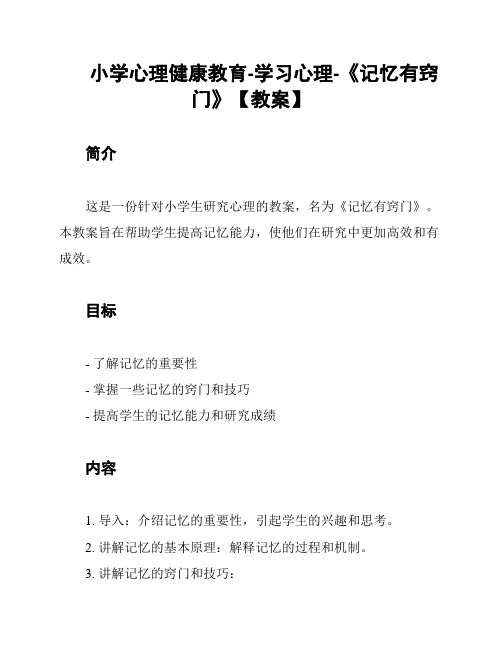 小学心理健康教育-学习心理-《记忆有窍门》【教案】

简介

这是一份针对小学生研究心理的教案，名为《记忆有窍门》。本教案旨在帮助学生提高记忆能力，使他们在研究中更加高效和有成效。

目标

- 了解记忆的重要性
- 掌握一些记忆的窍门和技巧
- 提高学生的记忆能力和研究成绩

内容

1. 导入：介绍记忆的重要性，引起学生的兴趣和思考。
2. 讲解记忆的基本原理：解释记忆的过程和机制。
3. 讲解记忆的窍门和技巧：